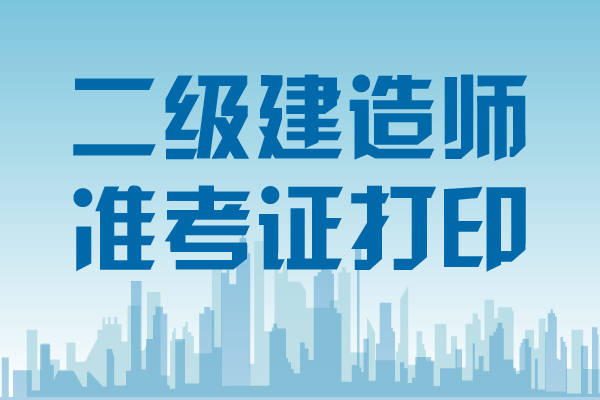 二级建造师
准考证打印